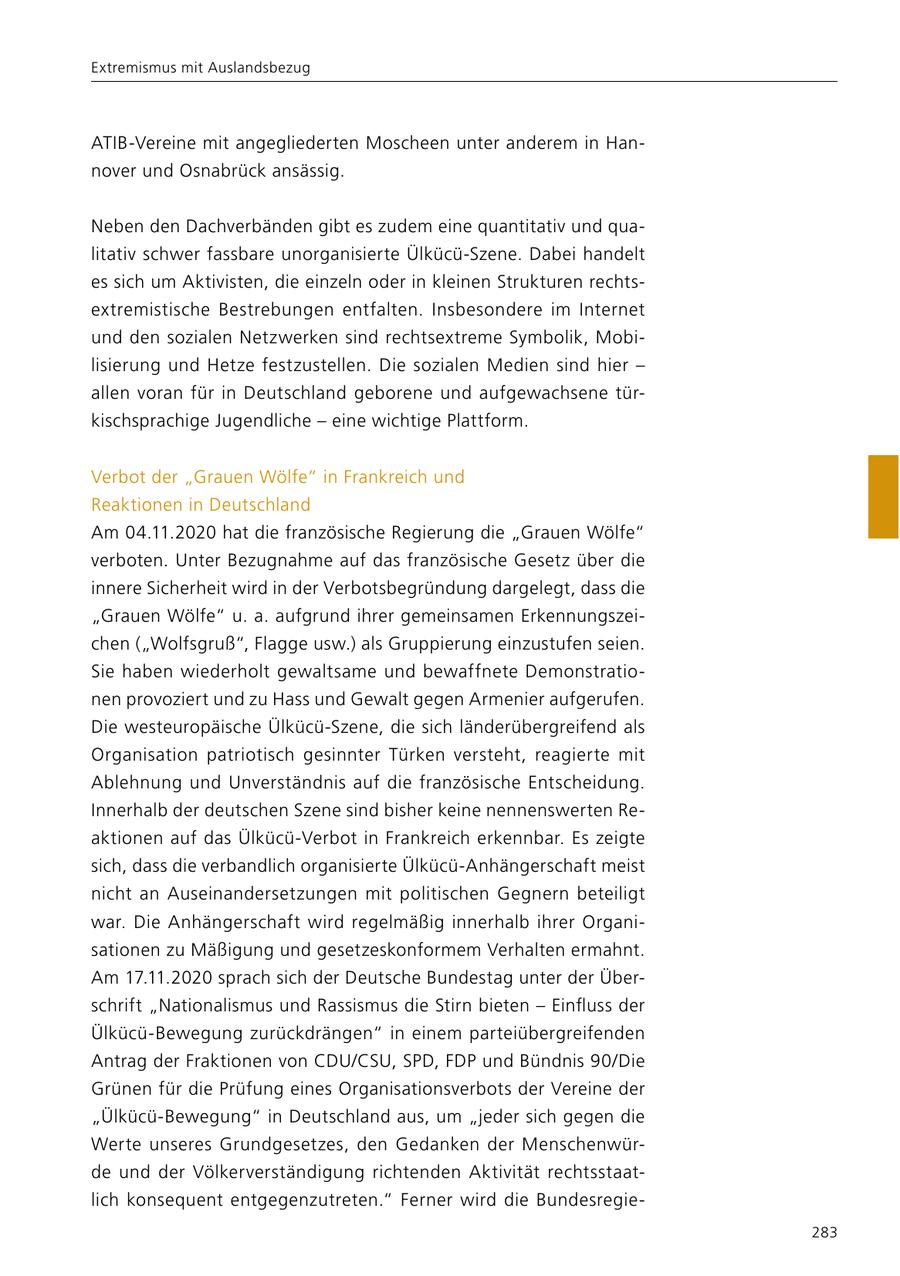 Extremismus mit Auslandsbezug

ATIB-Vereine mit angegliederten Moscheen unter anderem in Hannover und Osnabrück ansässig.

Neben den Dachverbänden gibt es zudem eine quantitativ und qualitativ schwer fassbare unorganisierte Ülkücü-Szene. Dabei handelt es sich um Aktivisten, die einzeln oder in kleinen Strukturen rechtsextremistische Bestrebungen entfalten. Insbesondere im Internet und den sozialen Netzwerken sind rechtsextreme Symbolik, Mobilisierung und Hetze festzustellen. Die sozialen Medien sind hier – allen voran für in Deutschland geborene und aufgewachsene türkischsprachige Jugendliche – eine wichtige Plattform.

Verbot der „Grauen Wölfe“ in Frankreich und Reaktionen in Deutschland

Am 04.11.2020 hat die französische Regierung die „Grauen Wölfe“ verboten. Unter Bezugnahme auf das französische Gesetz über die innere Sicherheit wird in der Verbotsbegründung dargelegt, dass die „Grauen Wölfe“ u. a. aufgrund ihrer gemeinsamen Erkennungszeichen („Wolfsgruß“, Flagge usw.) als Gruppierung einzustufen seien. Sie haben wiederholt gewaltsame und bewaffnete Demonstrationen provoziert und zu Hass und Gewalt gegen Armenier aufgerufen. Die westeuropäische Ülkücü-Szene, die sich länderübergreifend als Organisation patriotisch gesinnter Türken versteht, reagierte mit Ablehnung und Unverständnis auf die französische Entscheidung. Innerhalb der deutschen Szene sind bisher keine nennenswerten Reaktionen auf das Ülkücü-Verbot in Frankreich erkennbar. Es zeigte sich, dass die verbandlich organisierte Ülkücü-Anhängerschaft meist nicht an Auseinandersetzungen mit politischen Gegnern beteiligt war. Die Anhängerschaft wird regelmäßig innerhalb ihrer Organisationen zu Mäßigung und gesetzeskonformem Verhalten ermahnt. Am 17.11.2020 sprach sich der Deutsche Bundestag unter der Überschrift „Nationalismus und Rassismus die Stirn bieten – Einfluss der Ülkücü-Bewegung zurückdrängen“ in einem parteiübergreifenden Antrag der Fraktionen von CDU/CSU, SPD, FDP und Bündnis 90/Die Grünen für die Prüfung eines Organisationsverbots der Vereine der „Ülkücü-Bewegung“ in Deutschland aus, um „jeder sich gegen die Werte unseres Grundgesetzes, den Gedanken der Menschenwürde und der Völkerverständigung richtenden Aktivität rechtsstaatlich konsequent entgegenzutreten.“ Ferner wird die Bundesregie-

283